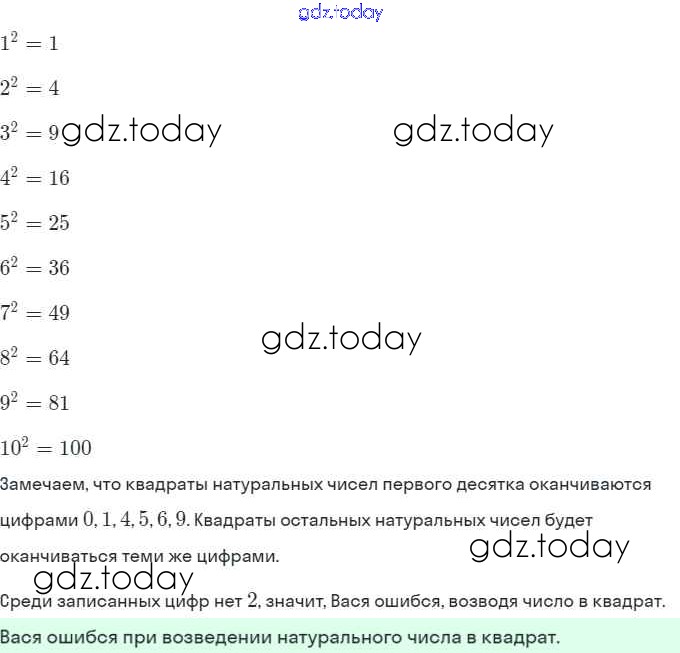 gdz.today

$1^2 = 1$

$2^2 = 4$

$3^2 = 9$ gdz.today gdz.today

$4^2 = 16$

$5^2 = 25$

$6^2 = 36$

$7^2 = 49$

gdz.today

$8^2 = 64$

$9^2 = 81$

$10^2 = 100$

Замечаем, что квадраты натуральных чисел первого десятка оканчиваются цифрами $0, 1, 4, 5, 6, 9$. Квадраты остальных натуральных чисел будет оканчиваться теми же цифрами.

gdz.today

gdz.today

Среди записанных цифр нет $2$, значит, Вася ошибся, возводя число в квадрат.

Вася ошибся при возведении натурального числа в квадрат.